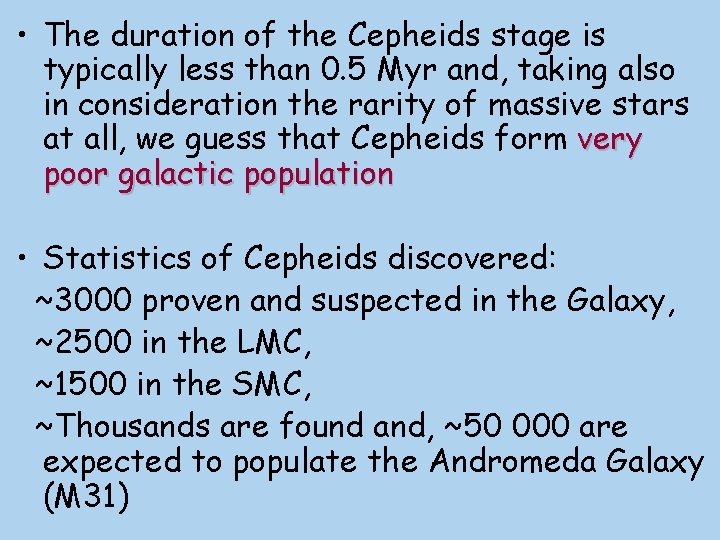 • The duration of the Cepheids stage is typically less than 0.5 Myr and, taking also in consideration the rarity of massive stars at all, we guess that Cepheids form very poor galactic population

• Statistics of Cepheids discovered:
~3000 proven and suspected in the Galaxy,
~2500 in the LMC,
~1500 in the SMC,
~Thousands are found and, ~50 000 are expected to populate the Andromeda Galaxy (M31)